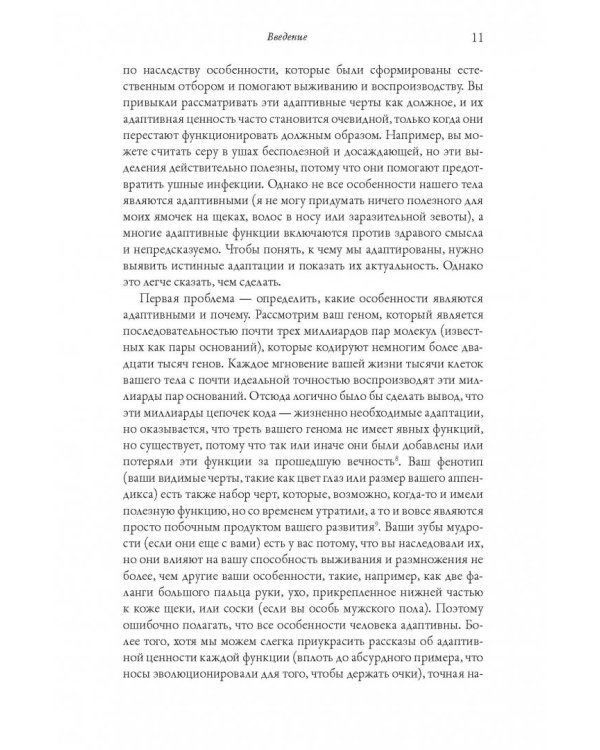 Введение 11

по наследству особенности, которые были сформированы естественным отбором и помогают выживанию и воспроизводству. Вы привыкли рассматривать эти адаптивные черты как должное, и их адаптивная ценность часто становится очевидной, только когда они перестают функционировать должным образом. Например, вы можете считать серу в ушах бесполезной и досаждающей, но эти выделения действительно полезны, потому что они помогают предотвратить ушные инфекции. Однако не все особенности нашего тела являются адаптивными (я не могу придумать ничего полезного для моих ямочек на щеках, волос в носу или заразительной зевоты), а многие адаптивные функции включаются против здравого смысла и непредсказуемо. Чтобы понять, к чему мы адаптированы, нужно выявить истинные адаптации и показать их актуальность. Однако это легче сказать, чем сделать.

Первая проблема — определить, какие особенности являются адаптивными и почему. Рассмотрим ваш геном, который является последовательностью почти трех миллиардов пар молекул (известных как пары оснований), которые кодируют немногим более двадцати тысяч генов. Каждое мгновение вашей жизни тысячи клеток вашего тела с почти идеальной точностью воспроизводят эти миллиарды пар оснований. Отсюда логично было бы сделать вывод, что эти миллиарды цепочек кода — жизненно необходимые адаптации, но оказывается, что треть вашего генома не имеет явных функций, но существует, потому что так или иначе они были добавлены или потеряли эти функции за прошедшую вечность$^{8}$. Ваш фенотип (ваши видимые черты, такие как цвет глаз или размер вашего аппендикса) есть также набор черт, которые, возможно, когда-то и имели полезную функцию, но со временем утратили, а то и вовсе являются просто побочным продуктом вашего развития$^{9}$. Ваши зубы мудрости (если они еще с вами) есть у вас потому, что вы наследовали их, но они влияют на вашу способность выживания и размножения не более, чем другие ваши особенности, такие, например, как две фаланги большого пальца руки, ухо, прикрепленное нижней частью к коже щеки, или соски (если вы особь мужского пола). Поэтому ошибочно полагать, что все особенности человека адаптивны. Более того, хотя мы можем слегка приукрасить рассказы об адаптивной ценности каждой функции (вплоть до абсурдного примера, что носы эволюционировали для того, чтобы держать очки), точная на-